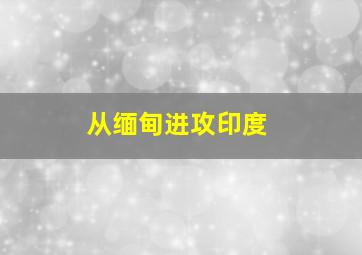 从缅甸进攻印度